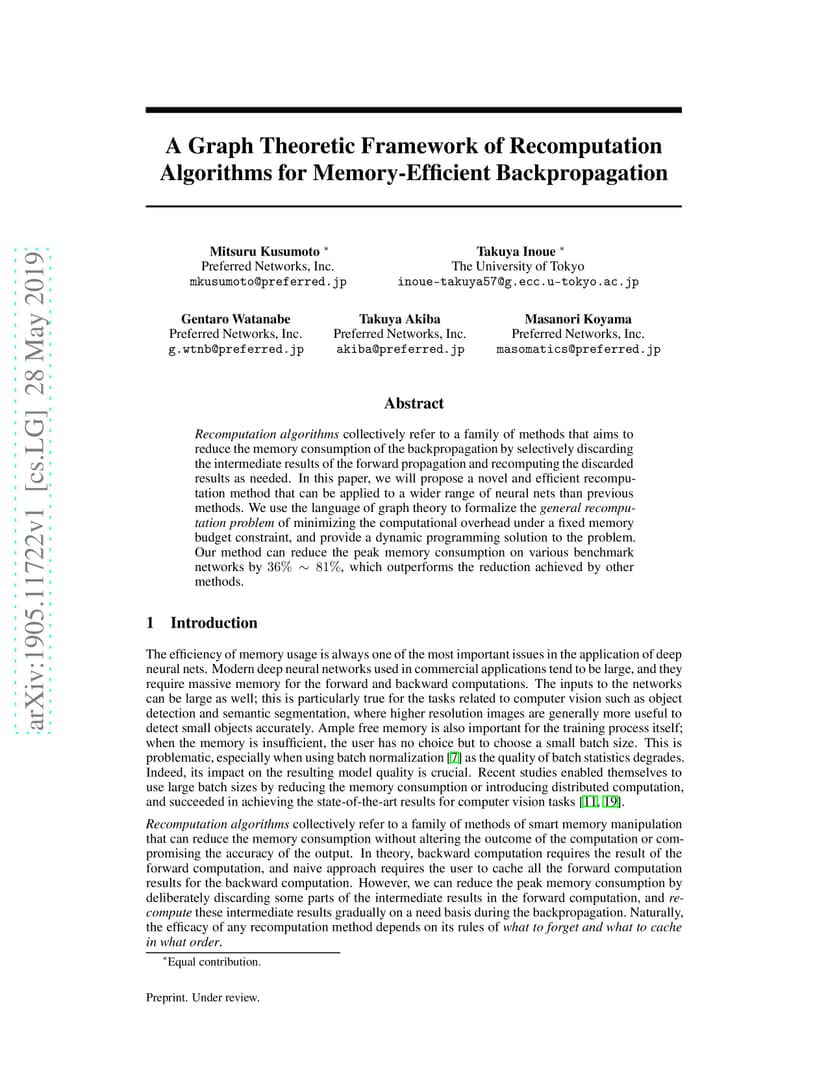 arXiv:1905.11722v1 [cs.LG] 28 May 2019

A Graph Theoretic Framework of Recomputation Algorithms for Memory-Efficient Backpropagation

Mitsuru Kusumoto *
Preferred Networks, Inc.
mkusumoto@preferred.jp

Takuya Inoue *
The University of Tokyo
inoue-takuya57@g.ecc.u-tokyo.ac.jp

Gentaro Watanabe
Preferred Networks, Inc.
g.wtnb@preferred.jp

Takuya Akiba
Preferred Networks, Inc.
akiba@preferred.jp

Masanori Koyama
Preferred Networks, Inc.
masomatics@preferred.jp

Abstract

Recomputation algorithms collectively refer to a family of methods that aims to reduce the memory consumption of the backpropagation by selectively discarding the intermediate results of the forward propagation and recomputing the discarded results as needed. In this paper, we will propose a novel and efficient recomputation method that can be applied to a wider range of neural nets than previous methods. We use the language of graph theory to formalize the general recomputation problem of minimizing the computational overhead under a fixed memory budget constraint, and provide a dynamic programming solution to the problem. Our method can reduce the peak memory consumption on various benchmark networks by $36\% \sim 81\%$, which outperforms the reduction achieved by other methods.

1 Introduction

The efficiency of memory usage is always one of the most important issues in the application of deep neural nets. Modern deep neural networks used in commercial applications tend to be large, and they require massive memory for the forward and backward computations. The inputs to the networks can be large as well; this is particularly true for the tasks related to computer vision such as object detection and semantic segmentation, where higher resolution images are generally more useful to detect small objects accurately. Ample free memory is also important for the training process itself; when the memory is insufficient, the user has no choice but to choose a small batch size. This is problematic, especially when using batch normalization [7] as the quality of batch statistics degrades. Indeed, its impact on the resulting model quality is crucial. Recent studies enabled themselves to use large batch sizes by reducing the memory consumption or introducing distributed computation, and succeeded in achieving the state-of-the-art results for computer vision tasks [11, 19].

Recomputation algorithms collectively refer to a family of methods of smart memory manipulation that can reduce the memory consumption without altering the outcome of the computation or compromising the accuracy of the output. In theory, backward computation requires the result of the forward computation, and naive approach requires the user to cache all the forward computation results for the backward computation. However, we can reduce the peak memory consumption by deliberately discarding some parts of the intermediate results in the forward computation, and recompute these intermediate results gradually on a need basis during the backpropagation. Naturally, the efficacy of any recomputation method depends on its rules of what to forget and what to cache in what order.

*Equal contribution.

Preprint. Under review.